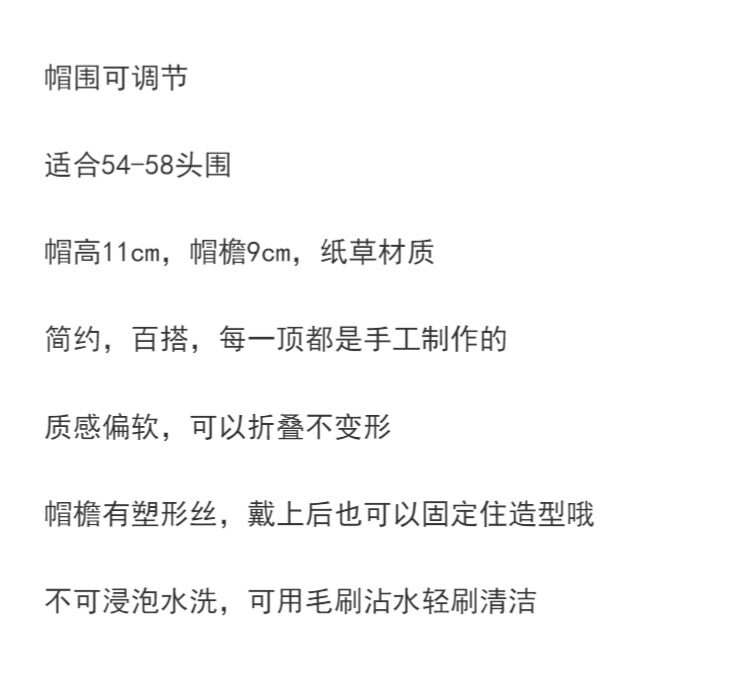 帽围可调节

适合54-58头围

帽高11cm，帽檐9cm，纸草材质

简约，百搭，每一顶都是手工制作的

质感偏软，可以折叠不变形

帽檐有塑形丝，戴上后也可以固定住造型哦

不可浸泡水洗，可用毛刷沾水轻刷清洁